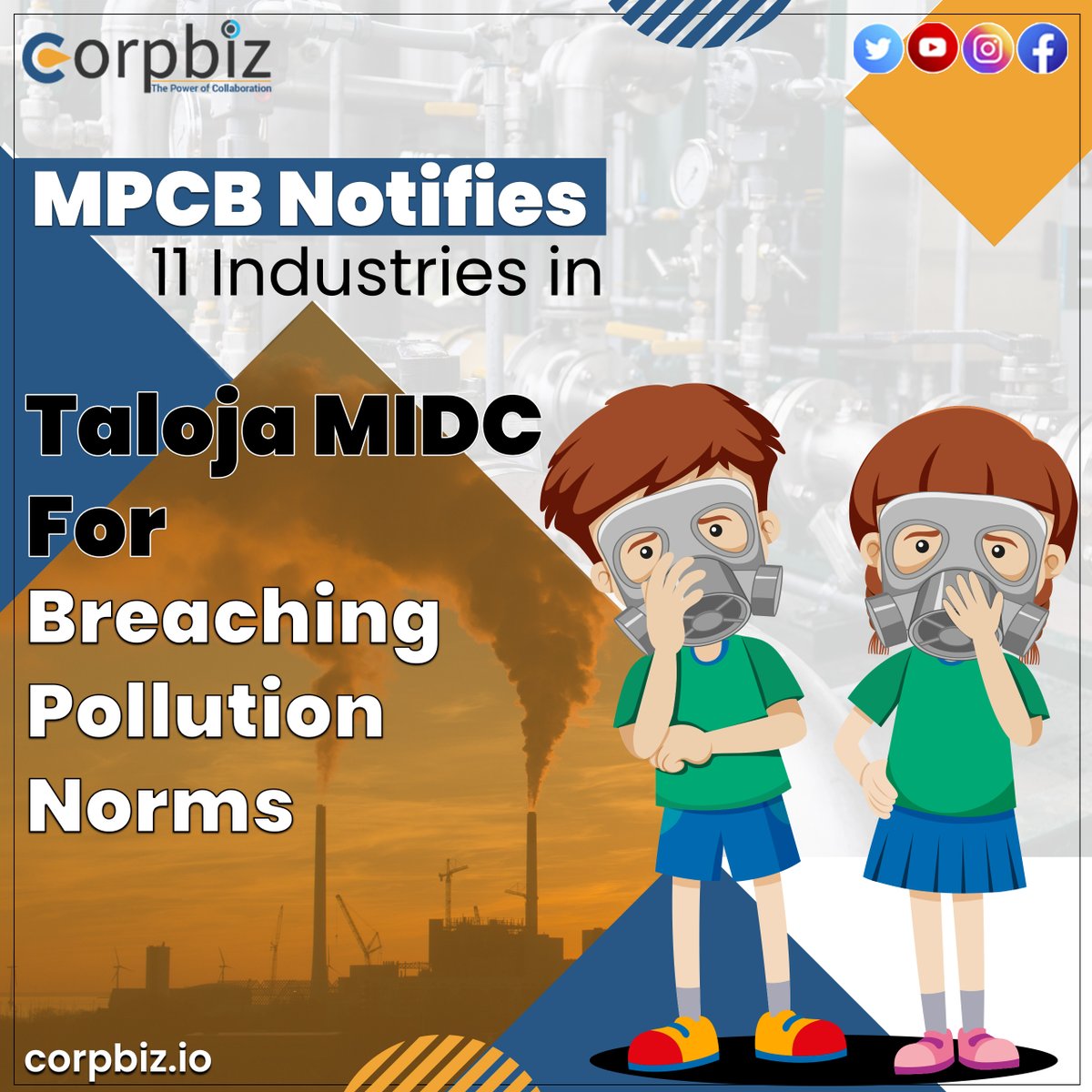 corpbiz
The Power of Collaboration

MPCB Notifies
11 Industries in

Taloja MIDC
For
Breaching
Pollution
Norms

corpbiz.io